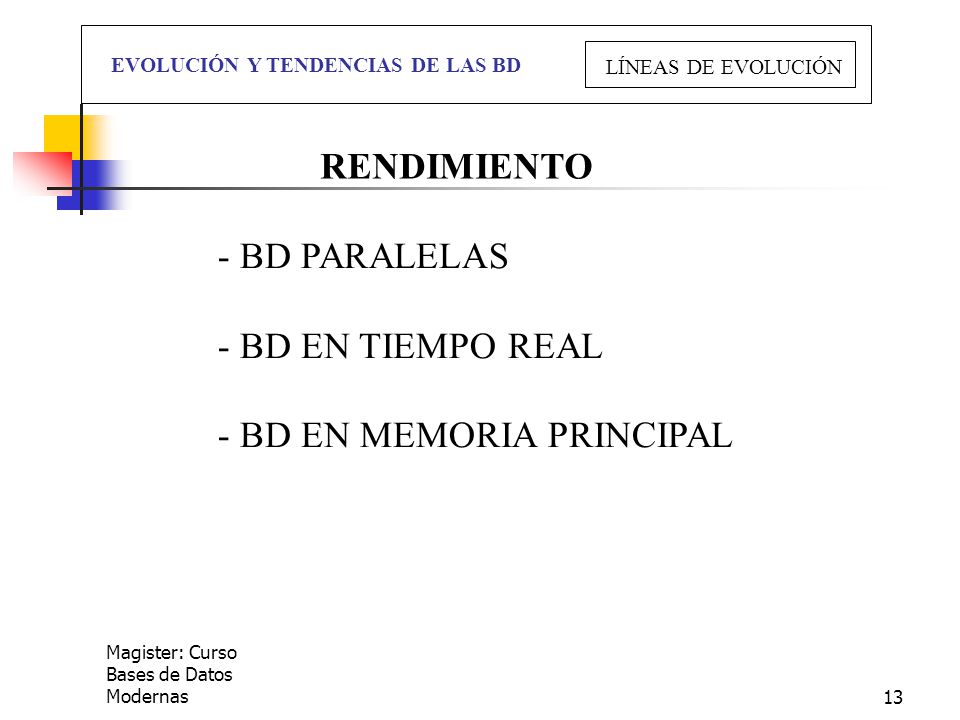 EVOLUCIÓN Y TENDENCIAS DE LAS BD

LÍNEAS DE EVOLUCIÓN

RENDIMIENTO

- BD PARALELAS

- BD EN TIEMPO REAL

- BD EN MEMORIA PRINCIPAL

Magister: Curso Bases de Datos Modernas

13